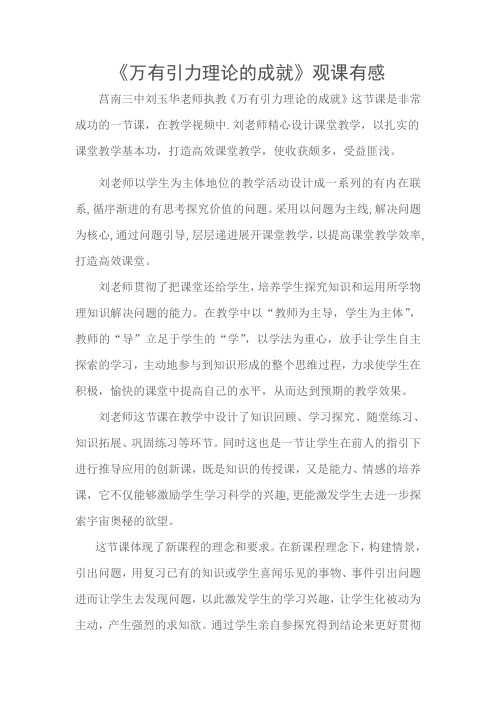 《万有引力理论的成就》观课有感

莒南三中刘玉华老师执教《万有引力理论的成就》这节课是非常成功的一节课，在教学视频中.刘老师精心设计课堂教学，以扎实的课堂教学基本功，打造高效课堂教学，使收获颇多，受益匪浅。

刘老师以学生为主体地位的教学活动设计成一系列的有内在联系,循序渐进的有思考探究价值的问题。采用以问题为主线,解决问题为核心,通过问题引导,层层递进展开课堂教学,以提高课堂教学效率,打造高效课堂。

刘老师贯彻了把课堂还给学生，培养学生探究知识和运用所学物理知识解决问题的能力。在教学中以“教师为主导，学生为主体”，教师的“导”立足于学生的“学”，以学法为重心，放手让学生自主探索的学习，主动地参与到知识形成的整个思维过程，力求使学生在积极，愉快的课堂中提高自己的水平，从而达到预期的教学效果。

刘老师这节课在教学中设计了知识回顾、学习探究、随堂练习、知识拓展、巩固练习等环节。同时这也是一节让学生在前人的指引下进行推导应用的创新课，既是知识的传授课，又是能力、情感的培养课，它不仅能够激励学生学习科学的兴趣,更能激发学生去进一步探索宇宙奥秘的欲望。

这节课体现了新课程的理念和要求。在新课程理念下，构建情景，引出问题，用复习已有的知识或学生喜闻乐见的事物、事件引出问题进而让学生去发现问题，以此激发学生的学习兴趣，让学生化被动为主动，产生强烈的求知欲。通过学生亲自参探究得到结论来更好贯彻